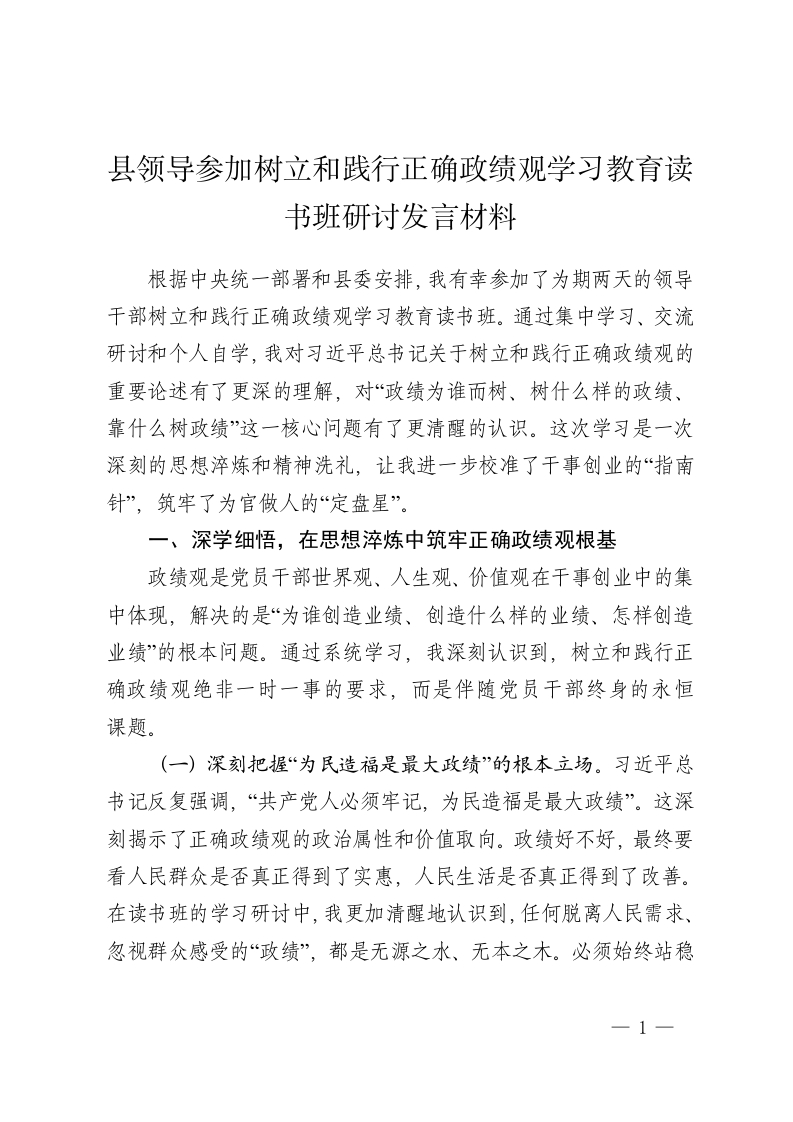 县领导参加树立和践行正确政绩观学习教育读书班研讨发言材料

根据中央统一部署和县委安排，我有幸参加了为期两天的领导干部树立和践行正确政绩观学习教育读书班。通过集中学习、交流研讨和个人自学，我对习近平总书记关于树立和践行正确政绩观的重要论述有了更深的理解，对“政绩为谁而树、树什么样的政绩、靠什么树政绩”这一核心问题有了更清醒的认识。这次学习是一次深刻的思想淬炼和精神洗礼，让我进一步校准了干事创业的“指南针”，筑牢了为官做人的“定盘星”。

一、深学细悟，在思想淬炼中筑牢正确政绩观根基

政绩观是党员干部世界观、人生观、价值观在干事创业中的集中体现，解决的是“为谁创造业绩、创造什么样的业绩、怎样创造业绩”的根本问题。通过系统学习，我深刻认识到，树立和践行正确政绩观绝非一时一事的要求，而是伴随党员干部终身的永恒课题。

（一）深刻把握“为民造福是最大政绩”的根本立场。习近平总书记反复强调，“共产党人必须牢记，为民造福是最大政绩”。这深刻揭示了正确政绩观的政治属性和价值取向。政绩好不好，最终要看人民群众是否真正得到了实惠，人民生活是否真正得到了改善。在读书班的学习研讨中，我更加清醒地认识到，任何脱离人民需求、忽视群众感受的“政绩”，都是无源之水、无本之木。必须始终站稳

— 1 —